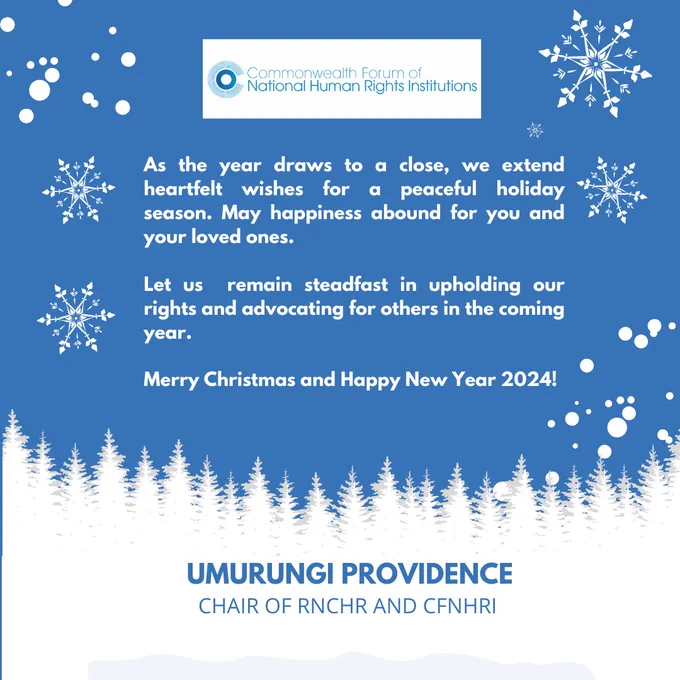 Commonwealth Forum of
National Human Rights Institutions

As the year draws to a close, we extend heartfelt wishes for a peaceful holiday season. May happiness abound for you and your loved ones.

Let us  remain steadfast in upholding our rights and advocating for others in the coming year.

Merry Christmas and Happy New Year 2024!

UMURUNGI PROVIDENCE
CHAIR OF RNCHR AND CFNHRI